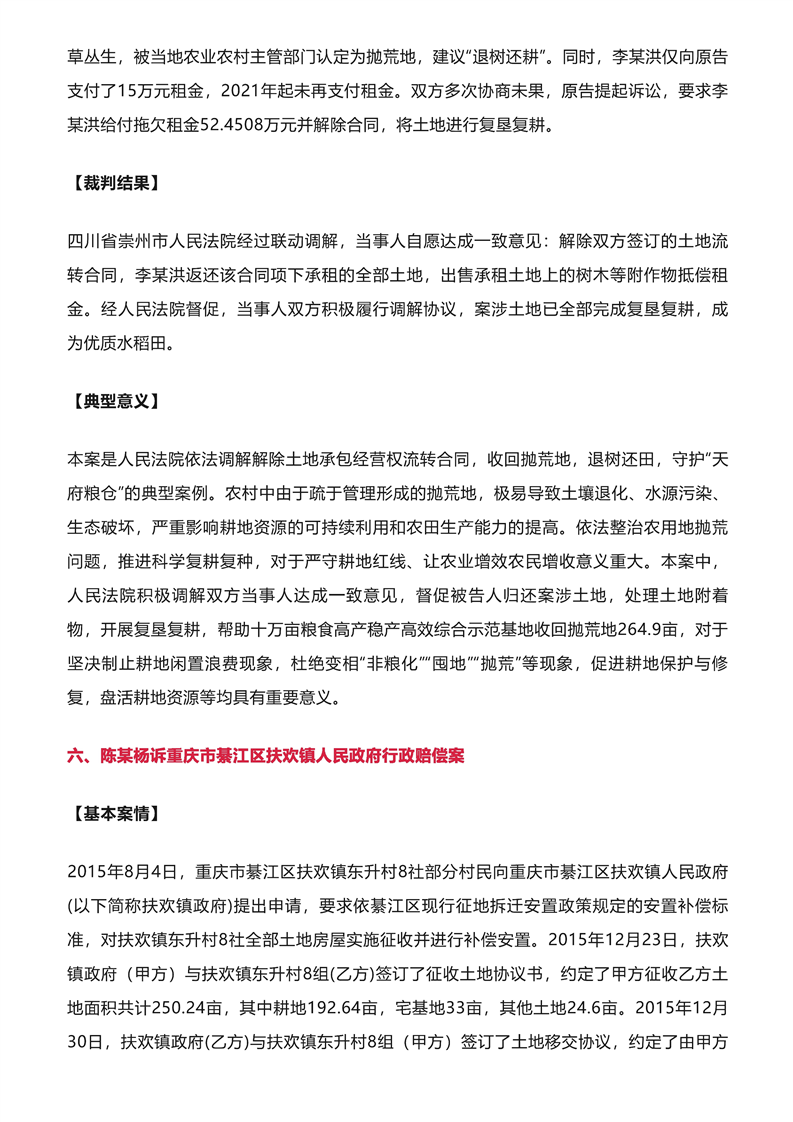 草丛生，被当地农业农村主管部门认定为抛荒地，建议“退树还耕”。同时，李某洪仅向原告支付了15万元租金，2021年起未再支付租金。双方多次协商未果，原告提起诉讼，要求李某洪给付拖欠租金52.4508万元并解除合同，将土地进行复垦复耕。

【裁判结果】

四川省崇州市人民法院经过联动调解，当事人自愿达成一致意见：解除双方签订的土地流转合同，李某洪返还该合同项下承租的全部土地，出售承租土地上的树木等附作物抵偿租金。经人民法院督促，当事人双方积极履行调解协议，案涉土地已全部完成复垦复耕，成为优质水稻田。

【典型意义】

本案是人民法院依法调解解除土地承包经营权流转合同，收回抛荒地，退树还田，守护“天府粮仓”的典型案例。农村中由于疏于管理形成的抛荒地，极易导致土壤退化、水源污染、生态破坏，严重影响耕地资源的可持续利用和农田生产能力的提高。依法整治农用地抛荒问题，推进科学复耕复种，对于严守耕地红线、让农业增效农民增收意义重大。本案中，人民法院积极调解双方当事人达成一致意见，督促被告人归还案涉土地，处理土地附着物，开展复垦复耕，帮助十万亩粮食高产稳产高效综合示范基地收回抛荒地264.9亩，对于坚决制止耕地闲置浪费现象，杜绝变相“非粮化”“囤地”“抛荒”等现象，促进耕地保护与修复，盘活耕地资源等均具有重要意义。

六、陈某杨诉重庆市綦江区扶欢镇人民政府行政赔偿案

【基本案情】

2015年8月4日，重庆市綦江区扶欢镇东升村8社部分村民向重庆市綦江区扶欢镇人民政府(以下简称扶欢镇政府)提出申请，要求依綦江区现行征地拆迁安置政策规定的安置补偿标准，对扶欢镇东升村8社全部土地房屋实施征收并进行补偿安置。2015年12月23日，扶欢镇政府（甲方）与扶欢镇东升村8组(乙方)签订了征收土地协议书，约定了甲方征收乙方土地面积共计250.24亩，其中耕地192.64亩，宅基地33亩，其他土地24.6亩。2015年12月30日，扶欢镇政府(乙方)与扶欢镇东升村8组（甲方）签订了土地移交协议，约定了由甲方